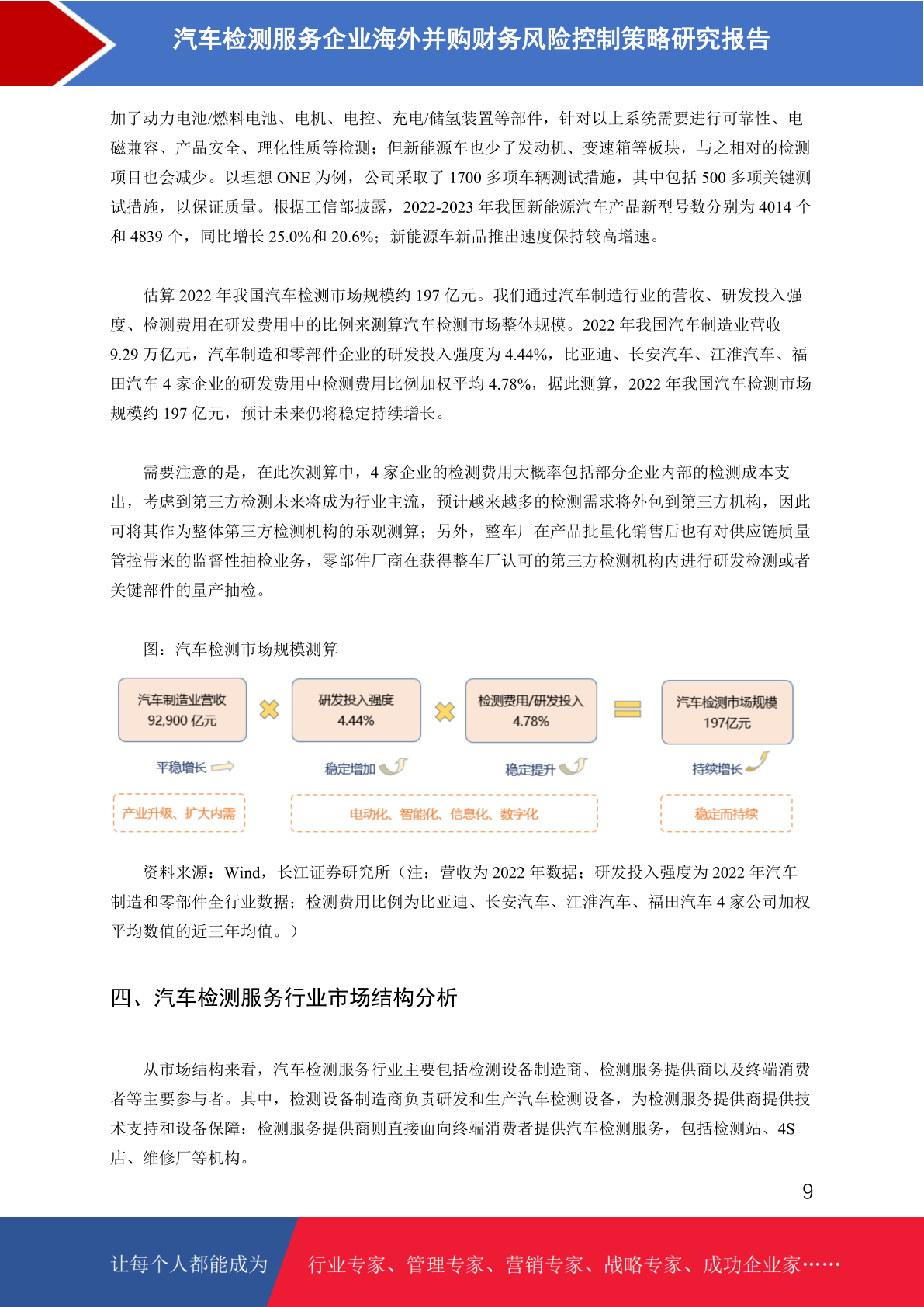 汽车检测服务企业海外并购财务风险控制策略研究报告

加了动力电池/燃料电池、电机、电控、充电/储氢装置等部件，针对以上系统需要进行可靠性、电磁兼容、产品安全、理化性质等检测；但新能源车也少了发动机、变速箱等板块，与之相对的检测项目也会减少。以理想 ONE 为例，公司采取了 1700 多项车辆测试措施，其中包括 500 多项关键测试措施，以保证质量。根据工信部披露，2022-2023 年我国新能源汽车产品新型号数分别为 4014 个和 4839 个，同比增长 25.0%和 20.6%；新能源车新品推出速度保持较高增速。

估算 2022 年我国汽车检测市场规模约 197 亿元。我们通过汽车制造行业的营收、研发投入强度、检测费用在研发费用中的比例来测算汽车检测市场整体规模。2022 年我国汽车制造业营收 9.29 万亿元，汽车制造和零部件企业的研发投入强度为 4.44%，比亚迪、长安汽车、江淮汽车、福田汽车 4 家企业的研发费用中检测费用比例加权平均 4.78%，据此测算，2022 年我国汽车检测市场规模约 197 亿元，预计未来仍将稳定持续增长。

需要注意的是，在此次测算中，4 家企业的检测费用大概率包括部分企业内部的检测成本支出，考虑到第三方检测未来将成为行业主流，预计越来越多的检测需求将外包到第三方机构，因此可将其作为整体第三方检测机构的乐观测算；另外，整车厂在产品批量化销售后也有对供应链质量管控带来的监督性抽检业务，零部件厂商在获得整车厂认可的第三方检测机构内进行研发检测或者关键部件的量产抽检。

图：汽车检测市场规模测算

汽车制造业营收
92,900 亿元

研发投入强度
4.44%

检测费用/研发投入
4.78%

汽车检测市场规模
197亿元

平稳增长

稳定增加

稳定提升

持续增长

产业升级、扩大内需

电动化、智能化、信息化、数字化

稳定而持续

资料来源：Wind，长江证券研究所（注：营收为 2022 年数据；研发投入强度为 2022 年汽车制造和零部件全行业数据；检测费用比例为比亚迪、长安汽车、江淮汽车、福田汽车 4 家公司加权平均数值的近三年均值。）

四、汽车检测服务行业市场结构分析

从市场结构来看，汽车检测服务行业主要包括检测设备制造商、检测服务提供商以及终端消费者等主要参与者。其中，检测设备制造商负责研发和生产汽车检测设备，为检测服务提供商提供技术支持和设备保障；检测服务提供商则直接面向终端消费者提供汽车检测服务，包括检测站、4S 店、维修厂等机构。

9

让每个人都能成为　行业专家、管理专家、营销专家、战略专家、成功企业家……